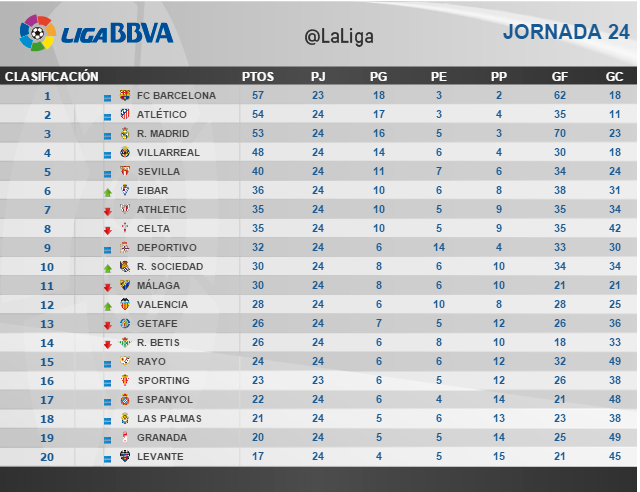 LIGA BBVA

@LaLiga

JORNADA 24

| CLASIFICACIÓN | | PTOS | PJ | PG | PE | PP | GF | GC |
|---|---|---|---|---|---|---|---|---|
| 1 | FC BARCELONA | 57 | 23 | 18 | 3 | 2 | 62 | 18 |
| 2 | ATLÉTICO | 54 | 24 | 17 | 3 | 4 | 35 | 11 |
| 3 | R. MADRID | 53 | 24 | 16 | 5 | 3 | 70 | 23 |
| 4 | VILLARREAL | 48 | 24 | 14 | 6 | 4 | 30 | 18 |
| 5 | SEVILLA | 40 | 24 | 11 | 7 | 6 | 34 | 24 |
| 6 | EIBAR | 36 | 24 | 10 | 6 | 8 | 38 | 31 |
| 7 | ATHLETIC | 35 | 24 | 10 | 5 | 9 | 35 | 34 |
| 8 | CELTA | 35 | 24 | 10 | 5 | 9 | 35 | 42 |
| 9 | DEPORTIVO | 32 | 24 | 6 | 14 | 4 | 33 | 30 |
| 10 | R. SOCIEDAD | 30 | 24 | 8 | 6 | 10 | 34 | 34 |
| 11 | MÁLAGA | 30 | 24 | 8 | 6 | 10 | 21 | 21 |
| 12 | VALENCIA | 28 | 24 | 6 | 10 | 8 | 28 | 25 |
| 13 | GETAFE | 26 | 24 | 7 | 5 | 12 | 26 | 36 |
| 14 | R. BETIS | 26 | 24 | 6 | 8 | 10 | 18 | 33 |
| 15 | RAYO | 24 | 24 | 6 | 6 | 12 | 32 | 49 |
| 16 | SPORTING | 23 | 23 | 6 | 5 | 12 | 26 | 38 |
| 17 | ESPANYOL | 22 | 24 | 6 | 4 | 14 | 21 | 48 |
| 18 | LAS PALMAS | 21 | 24 | 5 | 6 | 13 | 23 | 38 |
| 19 | GRANADA | 20 | 24 | 5 | 5 | 14 | 25 | 49 |
| 20 | LEVANTE | 17 | 24 | 4 | 5 | 15 | 21 | 45 |